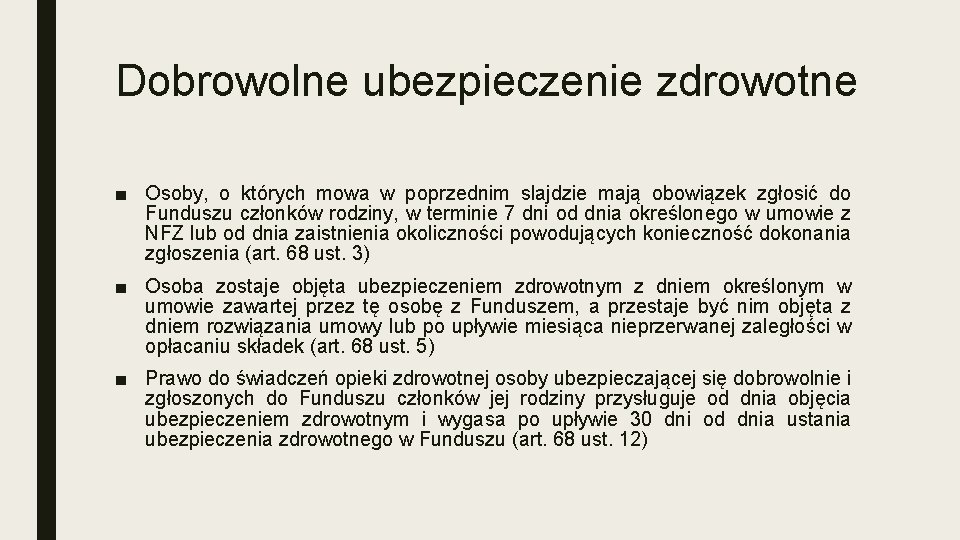 Dobrowolne ubezpieczenie zdrowotne

■ Osoby, o których mowa w poprzednim slajdzie mają obowiązek zgłosić do Funduszu członków rodziny, w terminie 7 dni od dnia określonego w umowie z NFZ lub od dnia zaistnienia okoliczności powodujących konieczność dokonania zgłoszenia (art. 68 ust. 3)

■ Osoba zostaje objęta ubezpieczeniem zdrowotnym z dniem określonym w umowie zawartej przez tę osobę z Funduszem, a przestaje być nim objęta z dniem rozwiązania umowy lub po upływie miesiąca nieprzerwanej zaległości w opłacaniu składek (art. 68 ust. 5)

■ Prawo do świadczeń opieki zdrowotnej osoby ubezpieczającej się dobrowolnie i zgłoszonych do Funduszu członków jej rodziny przysługuje od dnia objęcia ubezpieczeniem zdrowotnym i wygasa po upływie 30 dni od dnia ustania ubezpieczenia zdrowotnego w Funduszu (art. 68 ust. 12)